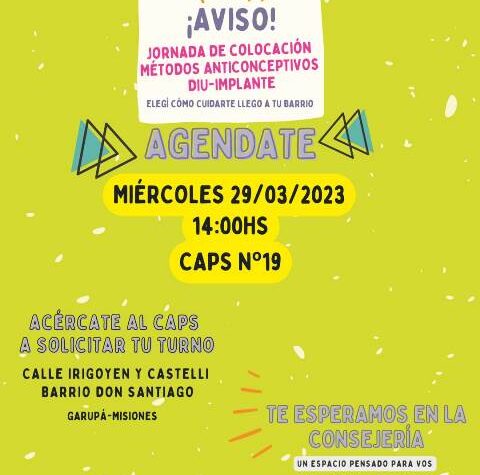 ¡AVISO!

JORNADA DE COLOCACIÓN
MÉTODOS ANTICONCEPTIVOS
DIU-IMPLANTE

ELEGÍ CÓMO CUIDARTE LLEGO A TU BARRIO

AGENDATE

MIÉRCOLES 29/03/2023
14:00HS
CAPS N°19

ACÉRCATE AL CAPS
A SOLICITAR TU TURNO

CALLE IRIGOYEN Y CASTELLI
BARRIO DON SANTIAGO

GARUPÁ-MISIONES

TE ESPERAMOS EN LA CONSEJERÍA

UN ESPACIO PENSADO PARA VOS